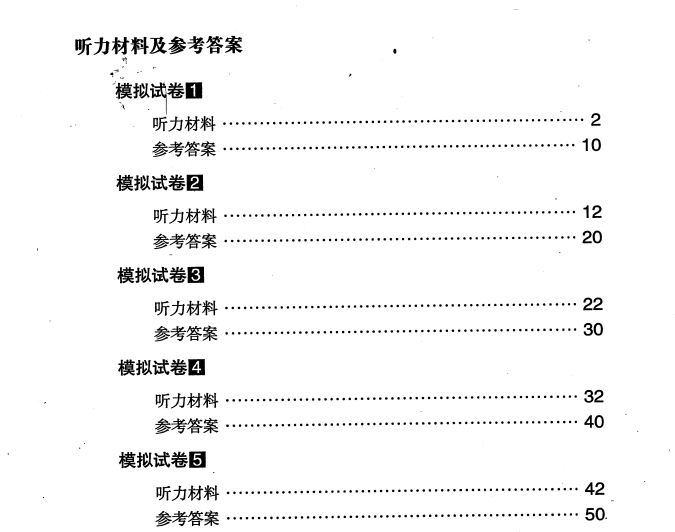 听力材料及参考答案

模拟试卷1

听力材料 2
参考答案 10

模拟试卷2

听力材料 12
参考答案 20

模拟试卷3

听力材料 22
参考答案 30

模拟试卷4

听力材料 32
参考答案 40

模拟试卷5

听力材料 42
参考答案 50